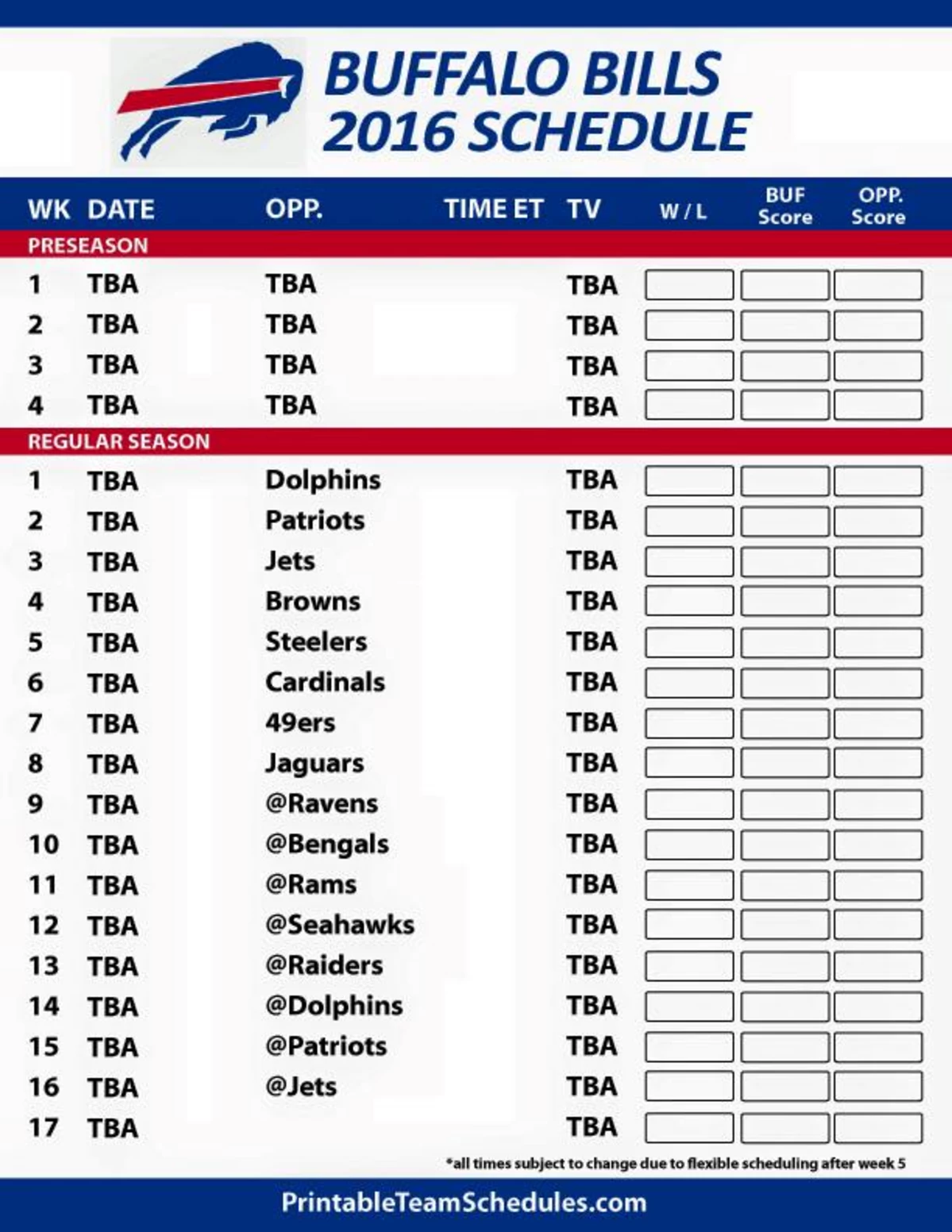 BUFFALO BILLS
2016 SCHEDULE

| WK | DATE | OPP. | TIME ET | TV | W / L | BUF Score | OPP. Score |
|---|---|---|---|---|---|---|---|
| PRESEASON | | | | | | | |
| 1 | TBA | TBA | | TBA | | | |
| 2 | TBA | TBA | | TBA | | | |
| 3 | TBA | TBA | | TBA | | | |
| 4 | TBA | TBA | | TBA | | | |
| REGULAR SEASON | | | | | | | |
| 1 | TBA | Dolphins | | TBA | | | |
| 2 | TBA | Patriots | | TBA | | | |
| 3 | TBA | Jets | | TBA | | | |
| 4 | TBA | Browns | | TBA | | | |
| 5 | TBA | Steelers | | TBA | | | |
| 6 | TBA | Cardinals | | TBA | | | |
| 7 | TBA | 49ers | | TBA | | | |
| 8 | TBA | Jaguars | | TBA | | | |
| 9 | TBA | @Ravens | | TBA | | | |
| 10 | TBA | @Bengals | | TBA | | | |
| 11 | TBA | @Rams | | TBA | | | |
| 12 | TBA | @Seahawks | | TBA | | | |
| 13 | TBA | @Raiders | | TBA | | | |
| 14 | TBA | @Dolphins | | TBA | | | |
| 15 | TBA | @Patriots | | TBA | | | |
| 16 | TBA | @Jets | | TBA | | | |
| 17 | TBA | | | TBA | | | |

*all times subject to change due to flexible scheduling after week 5

PrintableTeamSchedules.com